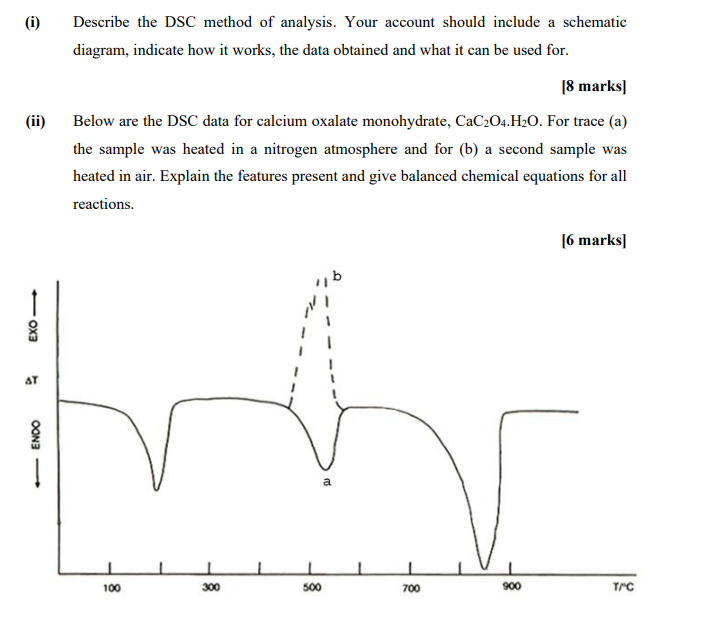 (i) Describe the DSC method of analysis. Your account should include a schematic diagram, indicate how it works, the data obtained and what it can be used for.

[8 marks]

(ii) Below are the DSC data for calcium oxalate monohydrate, $CaC_2O_4.H_2O$. For trace (a) the sample was heated in a nitrogen atmosphere and for (b) a second sample was heated in air. Explain the features present and give balanced chemical equations for all reactions.

[6 marks]

EXO ⟶
ΔT
⟵ ENDO
b
a
100
300
500
700
900
T/°C